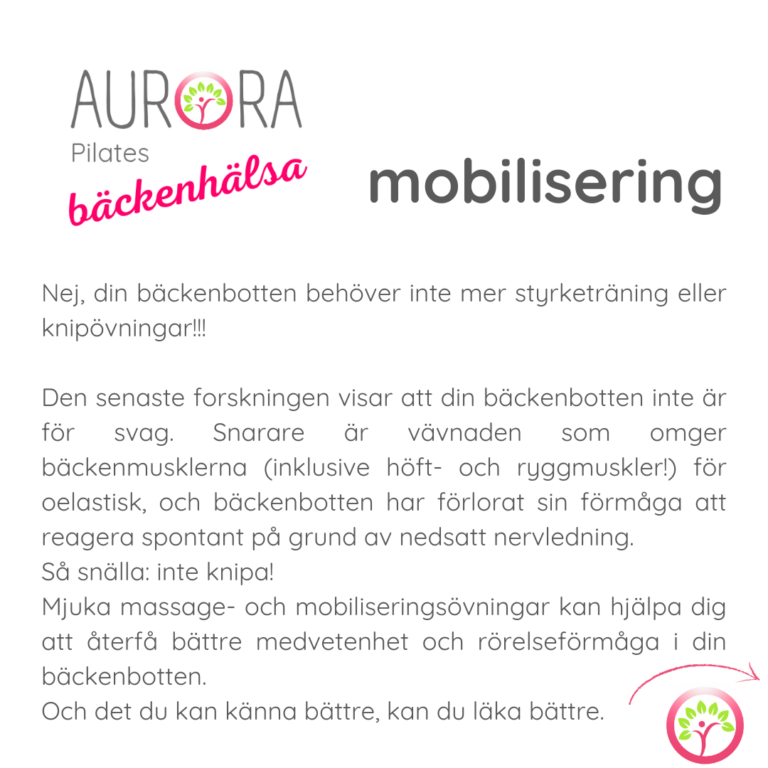 AURORA
Pilates
bäckenhälsa

mobilisering

Nej, din bäckenbotten behöver inte mer styrketräning eller knipövningar!!!

Den senaste forskningen visar att din bäckenbotten inte är för svag. Snarare är vävnaden som omger bäckenmusklerna (inklusive höft- och ryggmuskler!) för oelastisk, och bäckenbotten har förlorat sin förmåga att reagera spontant på grund av nedsatt nervledning.
Så snälla: inte knipa!
Mjuka massage- och mobiliseringsövningar kan hjälpa dig att återfå bättre medvetenhet och rörelseförmåga i din bäckenbotten.
Och det du kan känna bättre, kan du läka bättre.